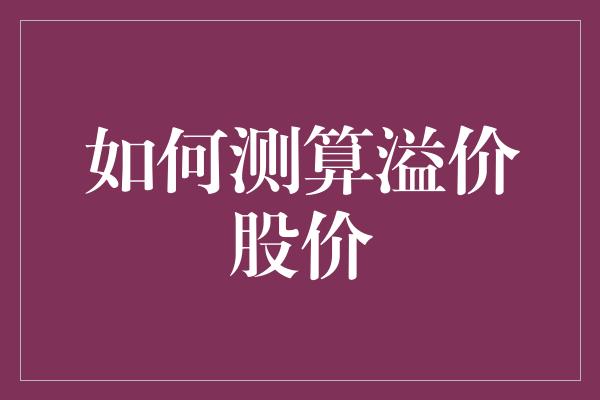 如何测算溢价股价